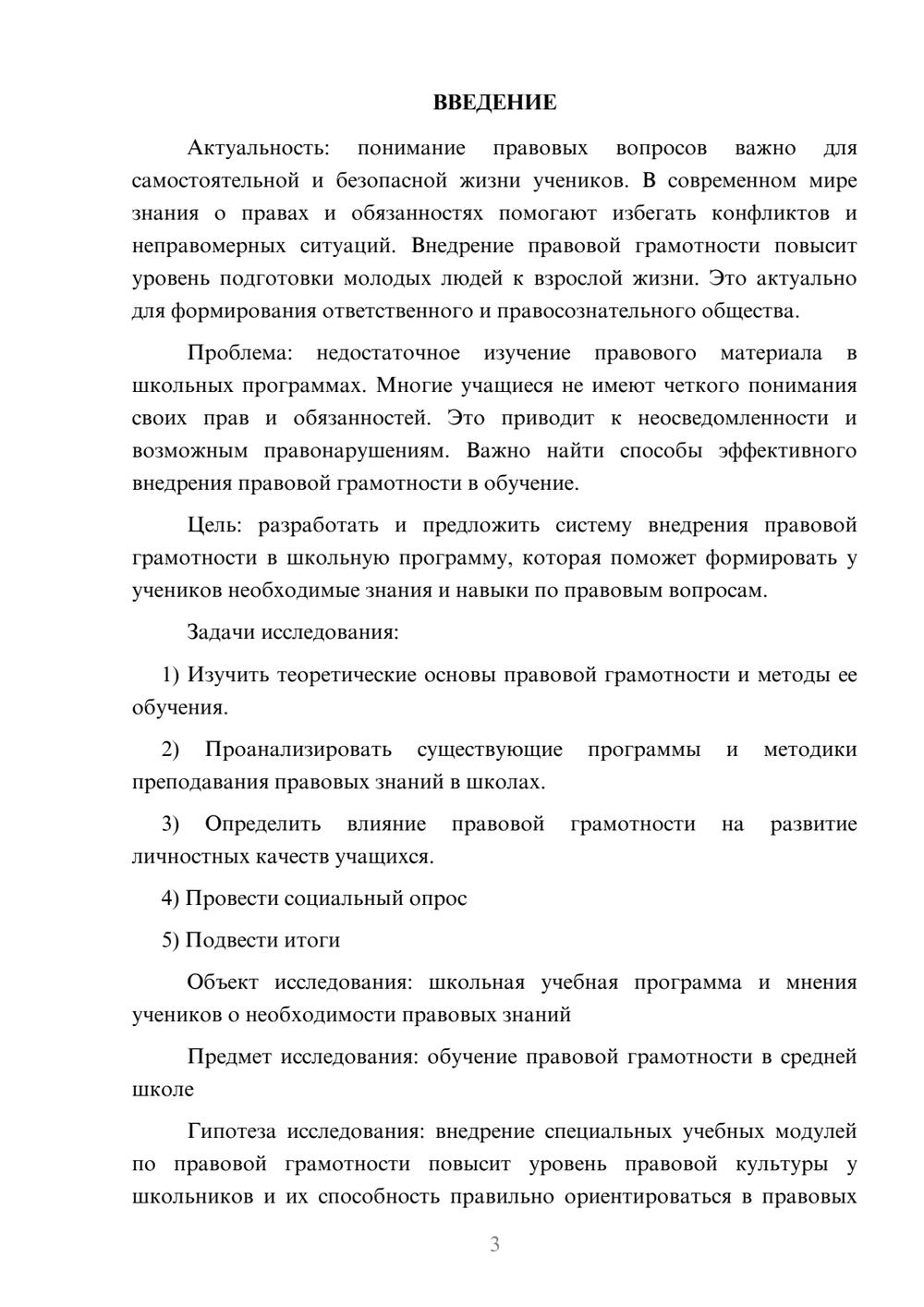 ВВЕДЕНИЕ

Актуальность: понимание правовых вопросов важно для самостоятельной и безопасной жизни учеников. В современном мире знания о правах и обязанностях помогают избегать конфликтов и неправомерных ситуаций. Внедрение правовой грамотности повысит уровень подготовки молодых людей к взрослой жизни. Это актуально для формирования ответственного и правосознательного общества.

Проблема: недостаточное изучение правового материала в школьных программах. Многие учащиеся не имеют четкого понимания своих прав и обязанностей. Это приводит к неосведомленности и возможным правонарушениям. Важно найти способы эффективного внедрения правовой грамотности в обучение.

Цель: разработать и предложить систему внедрения правовой грамотности в школьную программу, которая поможет формировать у учеников необходимые знания и навыки по правовым вопросам.

Задачи исследования:

1) Изучить теоретические основы правовой грамотности и методы ее обучения.

2) Проанализировать существующие программы и методики преподавания правовых знаний в школах.

3) Определить влияние правовой грамотности на развитие личностных качеств учащихся.

4) Провести социальный опрос

5) Подвести итоги

Объект исследования: школьная учебная программа и мнения учеников о необходимости правовых знаний

Предмет исследования: обучение правовой грамотности в средней школе

Гипотеза исследования: внедрение специальных учебных модулей по правовой грамотности повысит уровень правовой культуры у школьников и их способность правильно ориентироваться в правовых

3